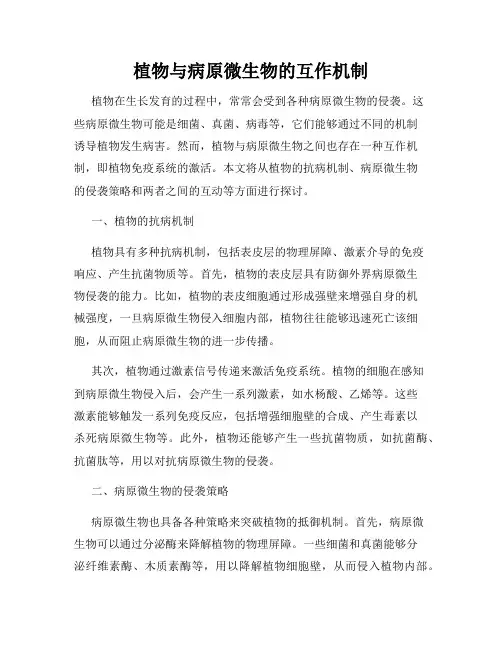 植物与病原微生物的互作机制

植物在生长发育的过程中，常常会受到各种病原微生物的侵袭。这些病原微生物可能是细菌、真菌、病毒等，它们能够通过不同的机制诱导植物发生病害。然而，植物与病原微生物之间也存在一种互作机制，即植物免疫系统的激活。本文将从植物的抗病机制、病原微生物的侵袭策略和两者之间的互动等方面进行探讨。

一、植物的抗病机制

植物具有多种抗病机制，包括表皮层的物理屏障、激素介导的免疫响应、产生抗菌物质等。首先，植物的表皮层具有防御外界病原微生物侵袭的能力。比如，植物的表皮细胞通过形成强壁来增强自身的机械强度，一旦病原微生物侵入细胞内部，植物往往能够迅速死亡该细胞，从而阻止病原微生物的进一步传播。

其次，植物通过激素信号传递来激活免疫系统。植物的细胞在感知到病原微生物侵入后，会产生一系列激素，如水杨酸、乙烯等。这些激素能够触发一系列免疫反应，包括增强细胞壁的合成、产生毒素以杀死病原微生物等。此外，植物还能够产生一些抗菌物质，如抗菌酶、抗菌肽等，用以对抗病原微生物的侵袭。

二、病原微生物的侵袭策略

病原微生物也具备各种策略来突破植物的抵御机制。首先，病原微生物可以通过分泌酶来降解植物的物理屏障。一些细菌和真菌能够分泌纤维素酶、木质素酶等，用以降解植物细胞壁，从而侵入植物内部。